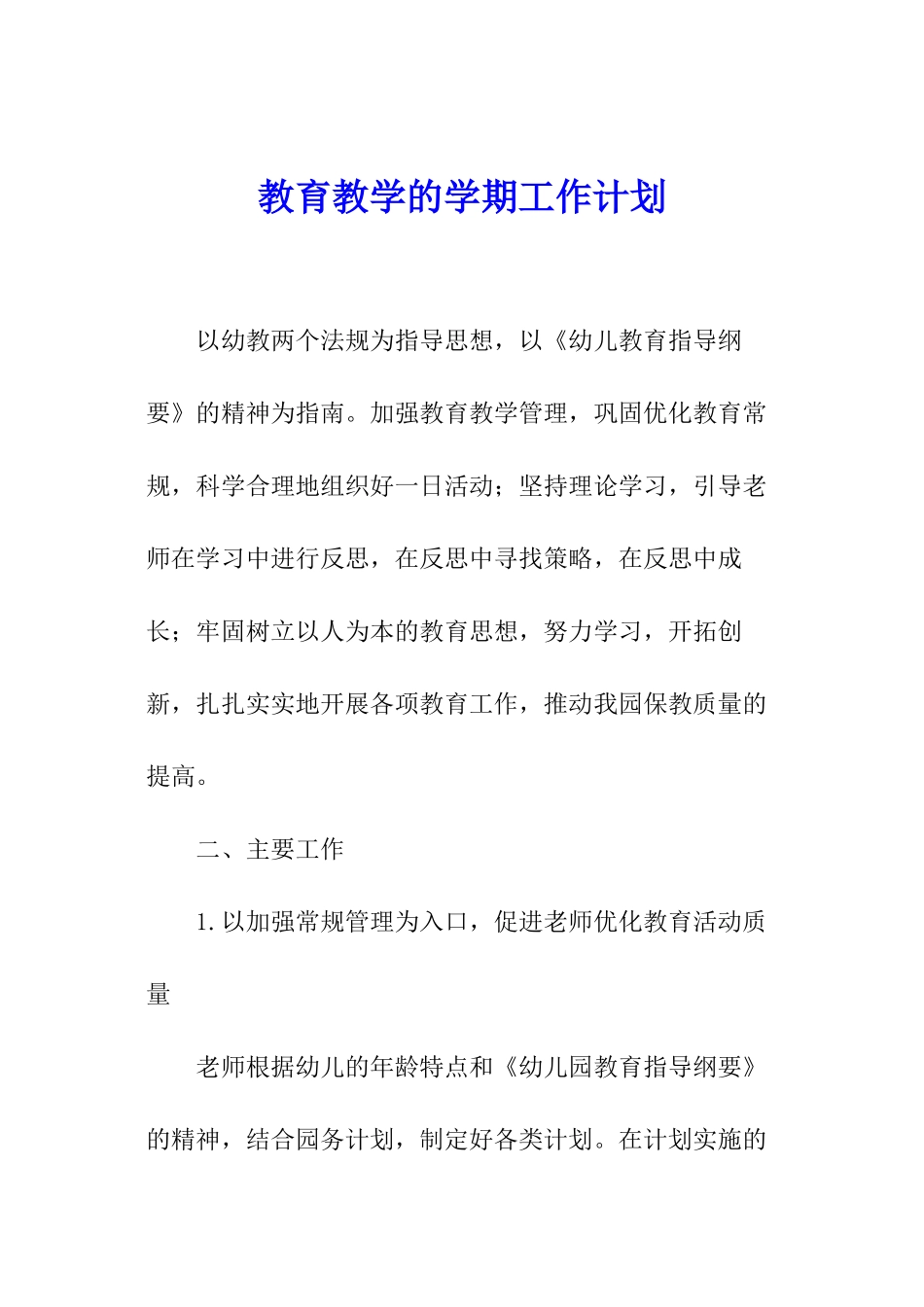 教育教学的学期工作计划

以幼教两个法规为指导思想，以《幼儿教育指导纲要》的精神为指南。加强教育教学管理，巩固优化教育常规，科学合理地组织好一日活动；坚持理论学习，引导老师在学习中进行反思，在反思中寻找策略，在反思中成长；牢固树立以人为本的教育思想，努力学习，开拓创新，扎扎实实地开展各项教育工作，推动我园保教质量的提高。

二、主要工作

1.以加强常规管理为入口，促进老师优化教育活动质量

老师根据幼儿的年龄特点和《幼儿园教育指导纲要》的精神，结合园务计划，制定好各类计划。在计划实施的